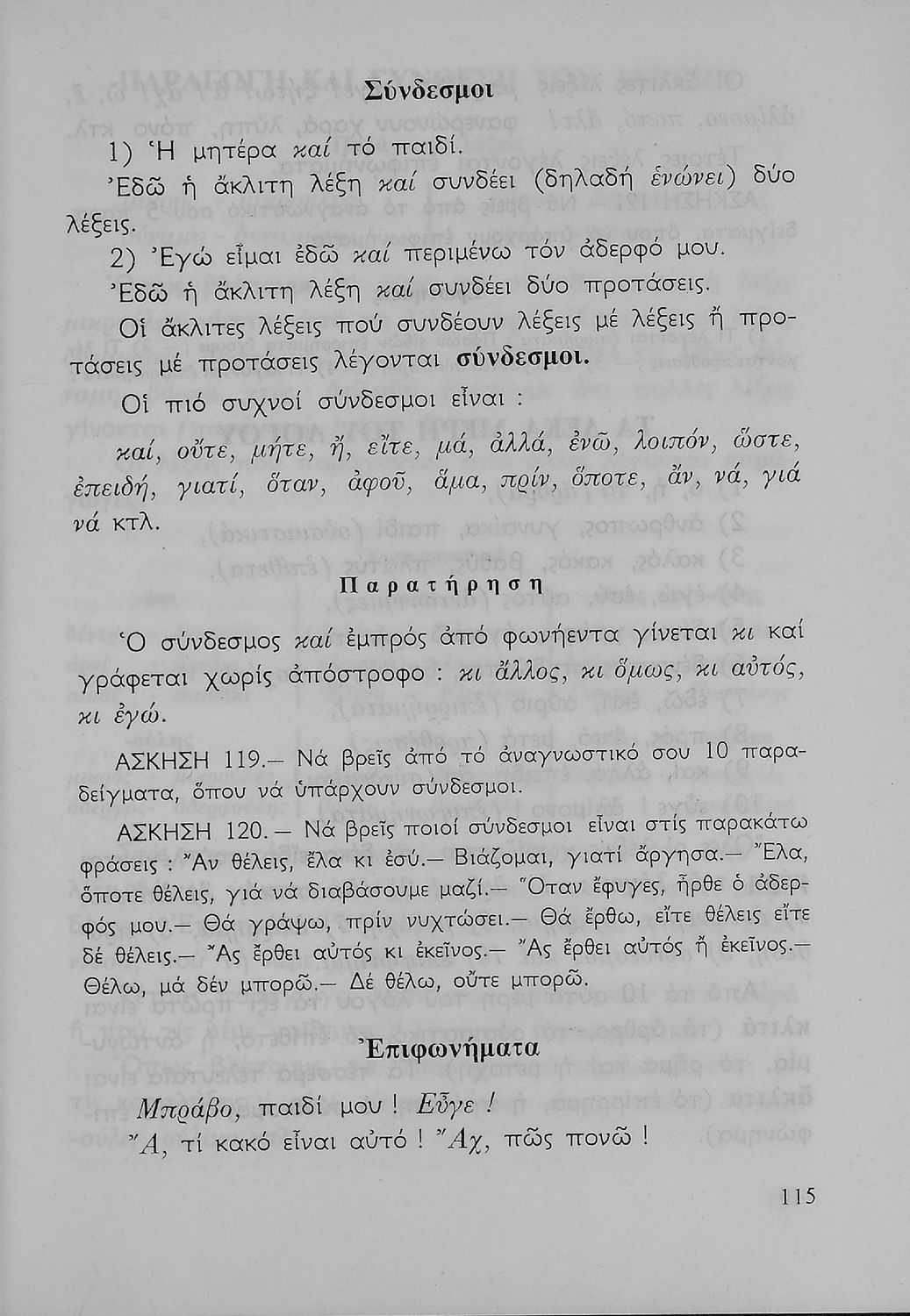 Σύνδεσμοι

1) Ἡ μητέρα καί τό παιδί.

Ἐδῶ ἡ ἄκλιτη λέξη καί συνδέει (δηλαδή ἑνώνει) δύο λέξεις.

2) Ἐγώ εἶμαι ἐδῶ καί περιμένω τόν ἀδερφό μου.

Ἐδῶ ἡ ἄκλιτη λέξη καί συνδέει δύο προτάσεις.

Οἱ ἄκλιτες λέξεις πού συνδέουν λέξεις μέ λέξεις ἤ προτάσεις μέ προτάσεις λέγονται σύνδεσμοι.

Οἱ πιό συχνοί σύνδεσμοι εἶναι :

καί, οὔτε, μήτε, ἤ, εἴτε, μά, ἀλλά, ἐνῶ, λοιπόν, ὥστε, ἐπειδή, γιατί, ὅταν, ἀφοῦ, ἅμα, πρίν, ὅποτε, ἄν, νά, γιά νά κτλ.

Παρατήρηση

Ὁ σύνδεσμος καί ἐμπρός ἀπό φωνήεντα γίνεται κι καί γράφεται χωρίς ἀπόστροφο : κι ἄλλος, κι ὅμως, κι αὐτός, κι ἐγώ.

ΑΣΚΗΣΗ 119.— Νά βρεῖς ἀπό τό ἀναγνωστικό σου 10 παραδείγματα, ὅπου νά ὑπάρχουν σύνδεσμοι.

ΑΣΚΗΣΗ 120. — Νά βρεῖς ποιοί σύνδεσμοι εἶναι στίς παρακάτω φράσεις : Ἄν θέλεις, ἔλα κι ἐσύ.— Βιάζομαι, γιατί ἄργησα.— Ἔλα, ὅποτε θέλεις, γιά νά διαβάσουμε μαζί.— Ὅταν ἔφυγες, ἦρθε ὁ ἀδερφός μου.— Θά γράψω, πρίν νυχτώσει.— Θά ἔρθω, εἴτε θέλεις εἴτε δέ θέλεις.— Ἄς ἔρθει αὐτός κι ἐκεῖνος.— Ἄς ἔρθει αὐτός ἤ ἐκεῖνος.— Θέλω, μά δέν μπορῶ.— Δέ θέλω, οὔτε μπορῶ.

Ἐπιφωνήματα

Μπράβο, παιδί μου ! Εὖγε !

Ἄ, τί κακό εἶναι αὐτό ! Ἄχ, πῶς πονῶ !

115